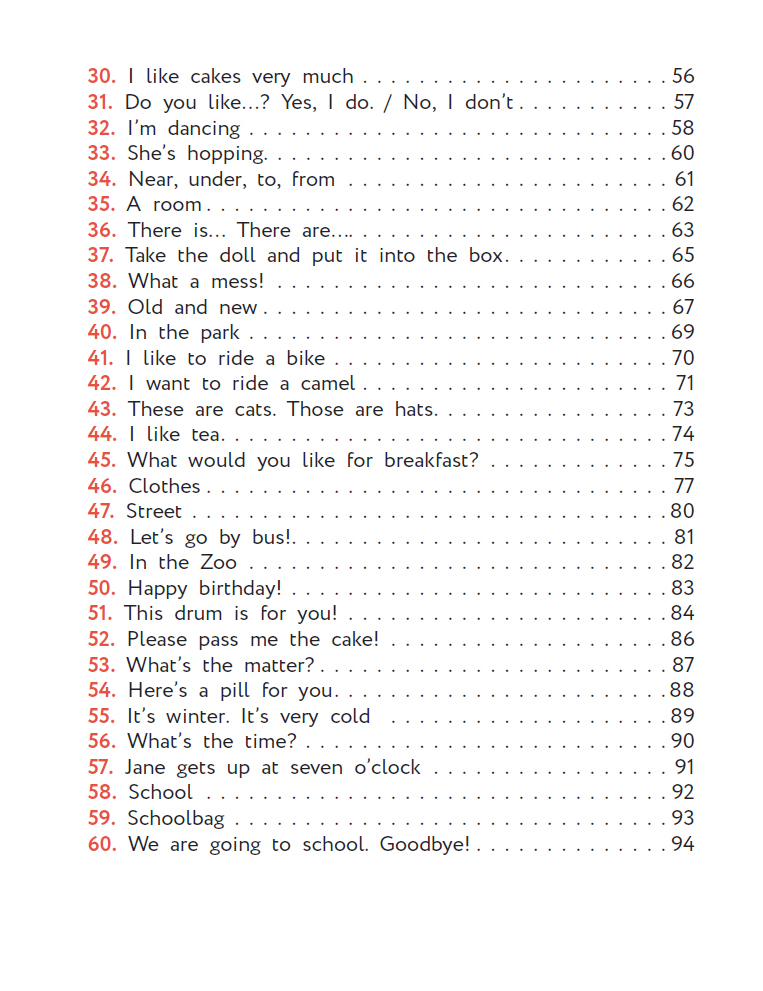 30. I like cakes very much 56
31. Do you like...? Yes, I do. / No, I don't 57
32. I'm dancing 58
33. She's hopping. 60
34. Near, under, to, from 61
35. A room 62
36. There is... There are.... 63
37. Take the doll and put it into the box. 65
38. What a mess! 66
39. Old and new 67
40. In the park 69
41. I like to ride a bike 70
42. I want to ride a camel 71
43. These are cats. Those are hats. 73
44. I like tea. 74
45. What would you like for breakfast? 75
46. Clothes 77
47. Street 80
48. Let's go by bus!. 81
49. In the Zoo 82
50. Happy birthday! 83
51. This drum is for you! 84
52. Please pass me the cake! 86
53. What's the matter? 87
54. Here's a pill for you. 88
55. It's winter. It's very cold 89
56. What's the time? 90
57. Jane gets up at seven o'clock 91
58. School 92
59. Schoolbag 93
60. We are going to school. Goodbye! 94